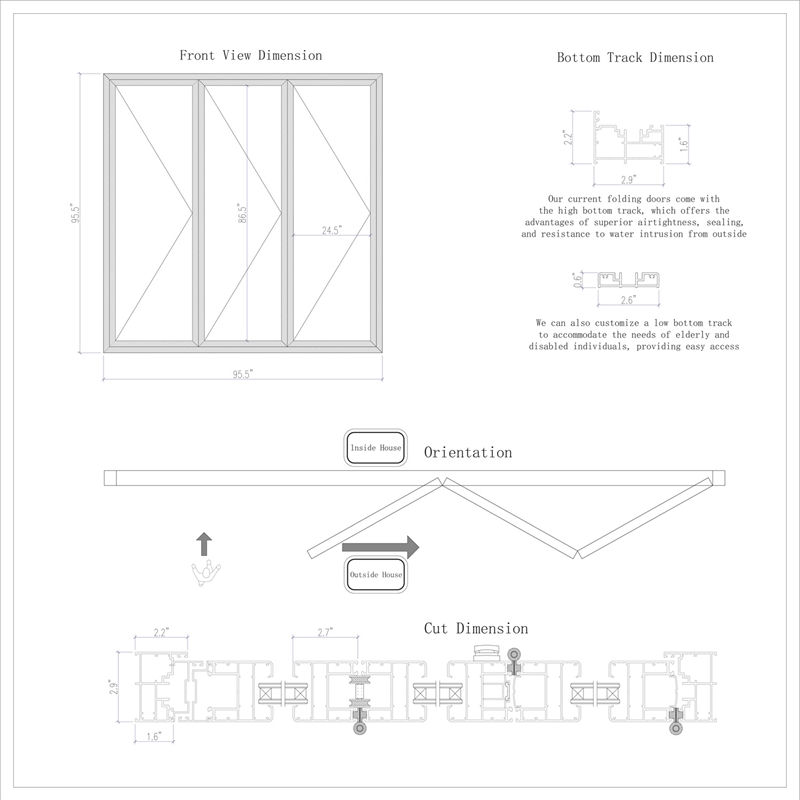 Front View Dimension

95.5"

86.5"

24.5"

95.5"

Bottom Track Dimension

2.2"

1.6"

2.9"

Our current folding doors come with the high bottom track, which offers the advantages of superior airtightness, sealing, and resistance to water intrusion from outside

0.6"

2.6"

We can also customize a low bottom track to accommodate the needs of elderly and disabled individuals, providing easy access

Inside House

Orientation

Outside House

Cut Dimension

2.2"

2.7"

2.9"

1.6"